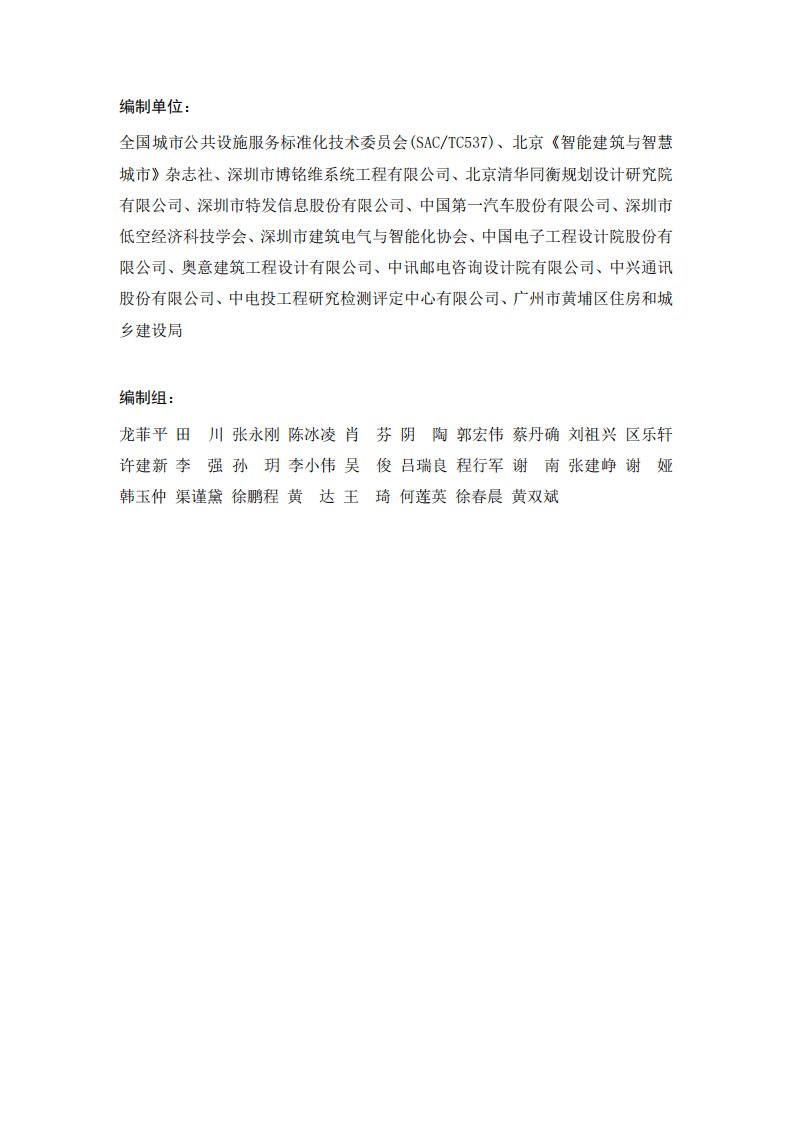 编制单位：

全国城市公共设施服务标准化技术委员会(SAC/TC537)、北京《智能建筑与智慧城市》杂志社、深圳市博铭维系统工程有限公司、北京清华同衡规划设计研究院有限公司、深圳市特发信息股份有限公司、中国第一汽车股份有限公司、深圳市低空经济科技学会、深圳市建筑电气与智能化协会、中国电子工程设计院股份有限公司、奥意建筑工程设计有限公司、中讯邮电咨询设计院有限公司、中兴通讯股份有限公司、中电投工程研究检测评定中心有限公司、广州市黄埔区住房和城乡建设局

编制组：

龙菲平 田 川 张永刚 陈冰凌 肖 芬 阴 陶 郭宏伟 蔡丹确 刘祖兴 区乐轩 许建新 李 强 孙 玥 李小伟 吴 俊 吕瑞良 程行军 谢 南 张建峥 谢 娅 韩玉仲 渠谨黛 徐鹏程 黄 达 王 琦 何莲英 徐春晨 黄双斌